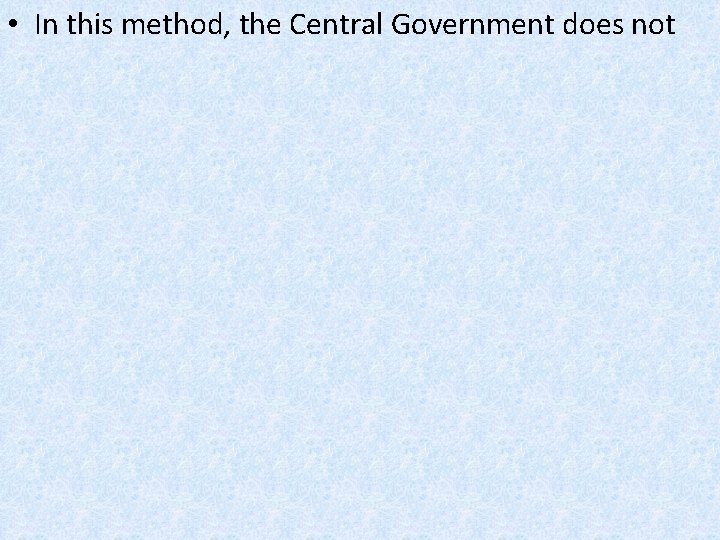 • In this method, the Central Government does not